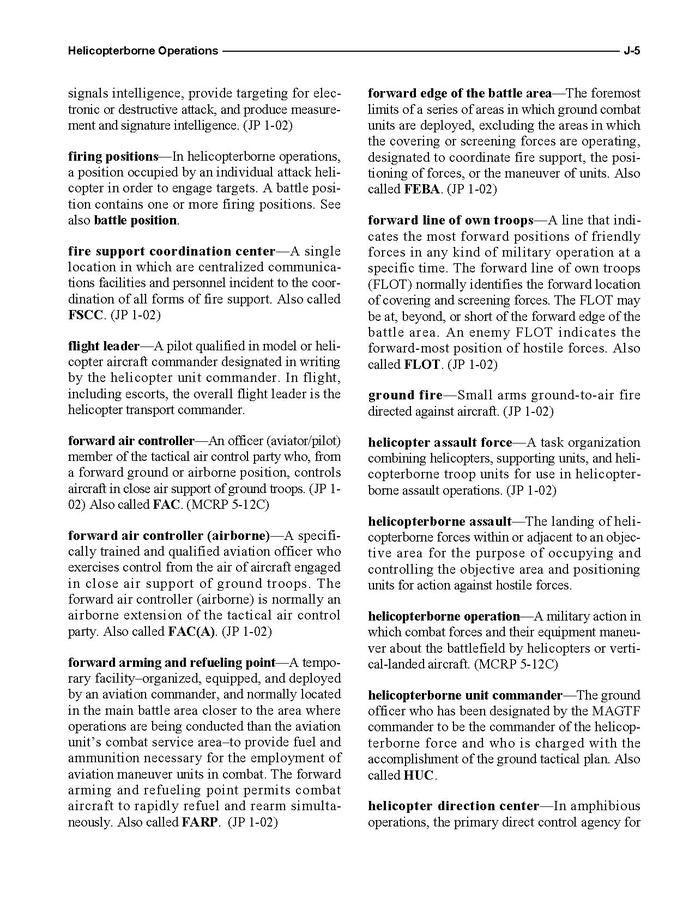 Helicopterborne Operations J-5

signals intelligence, provide targeting for electronic or destructive attack, and produce measurement and signature intelligence. (JP 1-02)

firing positions—In helicopterborne operations, a position occupied by an individual attack helicopter in order to engage targets. A battle position contains one or more firing positions. See also battle position.

fire support coordination center—A single location in which are centralized communications facilities and personnel incident to the coordination of all forms of fire support. Also called FSCC. (JP 1-02)

flight leader—A pilot qualified in model or helicopter aircraft commander designated in writing by the helicopter unit commander. In flight, including escorts, the overall flight leader is the helicopter transport commander.

forward air controller—An officer (aviator/pilot) member of the tactical air control party who, from a forward ground or airborne position, controls aircraft in close air support of ground troops. (JP 1-02) Also called FAC. (MCRP 5-12C)

forward air controller (airborne)—A specifically trained and qualified aviation officer who exercises control from the air of aircraft engaged in close air support of ground troops. The forward air controller (airborne) is normally an airborne extension of the tactical air control party. Also called FAC(A). (JP 1-02)

forward arming and refueling point—A temporary facility–organized, equipped, and deployed by an aviation commander, and normally located in the main battle area closer to the area where operations are being conducted than the aviation unit's combat service area–to provide fuel and ammunition necessary for the employment of aviation maneuver units in combat. The forward arming and refueling point permits combat aircraft to rapidly refuel and rearm simultaneously. Also called FARP. (JP 1-02)

forward edge of the battle area—The foremost limits of a series of areas in which ground combat units are deployed, excluding the areas in which the covering or screening forces are operating, designated to coordinate fire support, the positioning of forces, or the maneuver of units. Also called FEBA. (JP 1-02)

forward line of own troops—A line that indicates the most forward positions of friendly forces in any kind of military operation at a specific time. The forward line of own troops (FLOT) normally identifies the forward location of covering and screening forces. The FLOT may be at, beyond, or short of the forward edge of the battle area. An enemy FLOT indicates the forward-most position of hostile forces. Also called FLOT. (JP 1-02)

ground fire—Small arms ground-to-air fire directed against aircraft. (JP 1-02)

helicopter assault force—A task organization combining helicopters, supporting units, and helicopterborne troop units for use in helicopterborne assault operations. (JP 1-02)

helicopterborne assault—The landing of helicopterborne forces within or adjacent to an objective area for the purpose of occupying and controlling the objective area and positioning units for action against hostile forces.

helicopterborne operation—A military action in which combat forces and their equipment maneuver about the battlefield by helicopters or vertical-landed aircraft. (MCRP 5-12C)

helicopterborne unit commander—The ground officer who has been designated by the MAGTF commander to be the commander of the helicopterborne force and who is charged with the accomplishment of the ground tactical plan. Also called HUC.

helicopter direction center—In amphibious operations, the primary direct control agency for